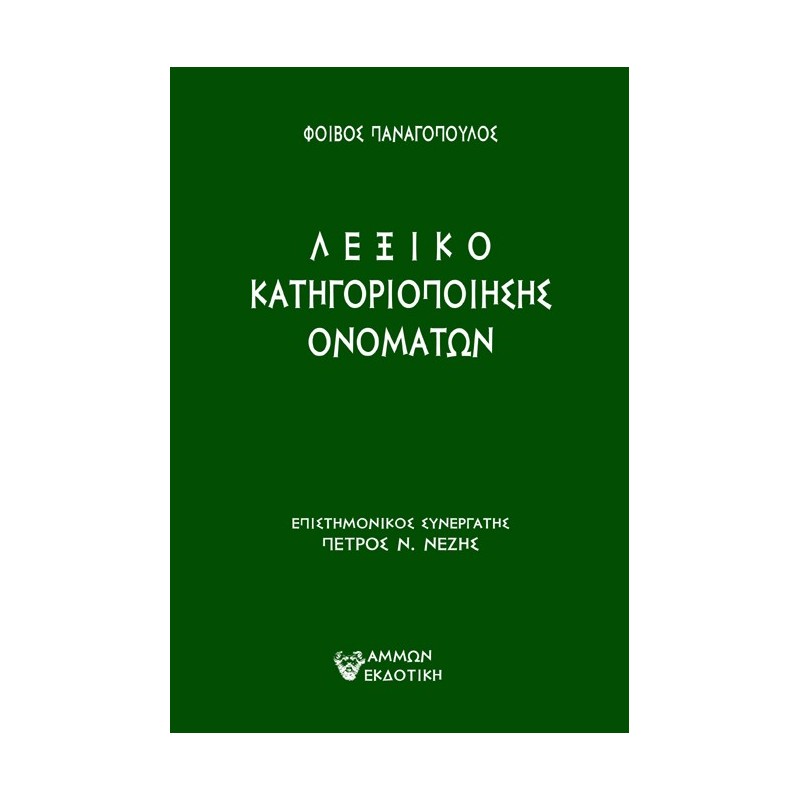 ΦΟΙΒΟΣ ΠΑΝΑΓΟΠΟΥΛΟΣ

ΛΕΞΙΚΟ
ΚΑΤΗΓΟΡΙΟΠΟΙΗΣΗΣ
ΟΝΟΜΑΤΩΝ

ΕΠΙΣΤΗΜΟΝΙΚΟΣ ΣΥΝΕΡΓΑΤΗΣ
ΠΕΤΡΟΣ Ν. ΝΕΖΗΣ

ΑΜΜΩΝ
ΕΚΔΟΤΙΚΗ